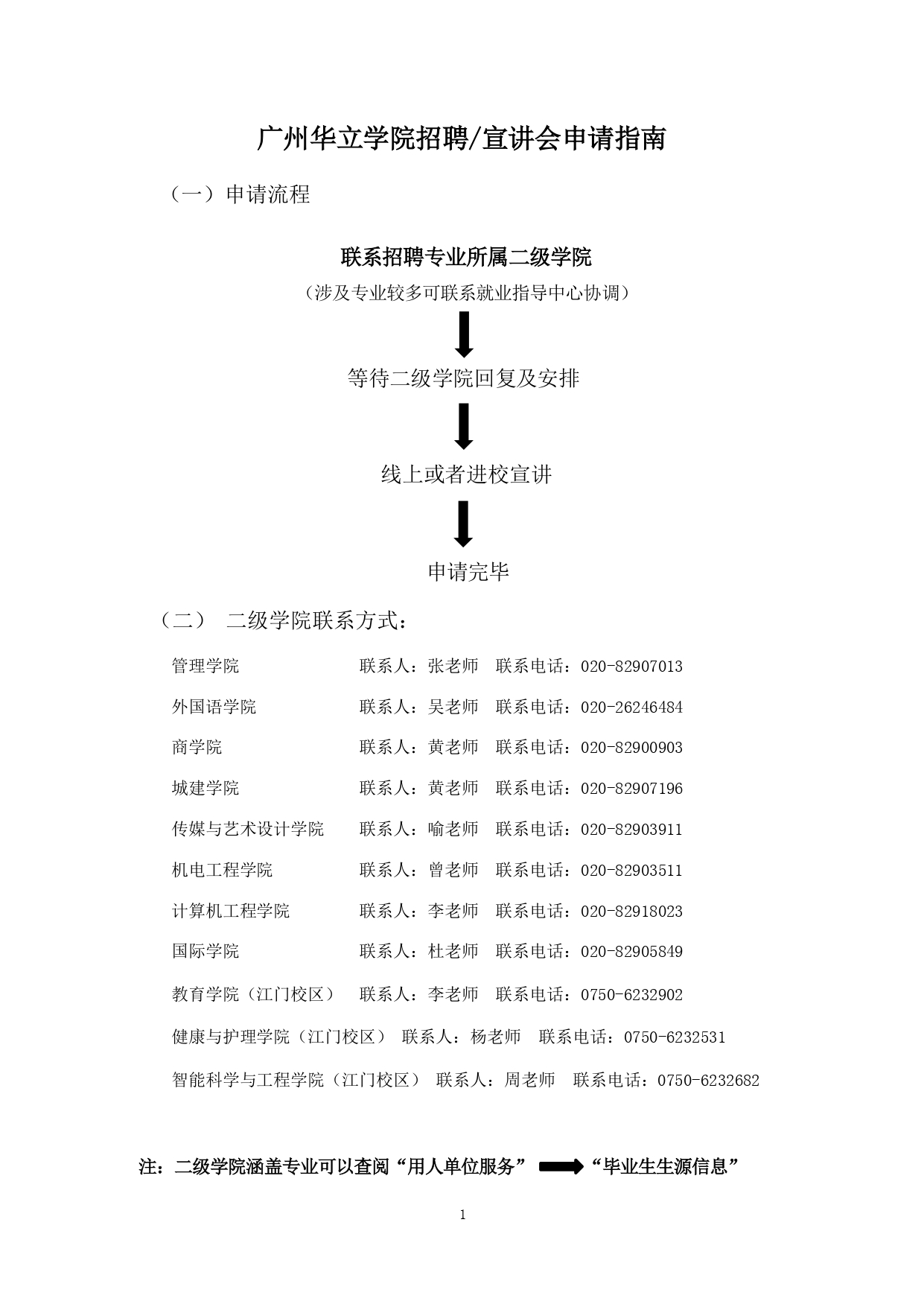 广州华立学院招聘/宣讲会申请指南

（一）申请流程

联系招聘专业所属二级学院

（涉及专业较多可联系就业指导中心协调）

等待二级学院回复及安排

线上或者进校宣讲

申请完毕

（二） 二级学院联系方式：

管理学院 联系人：张老师 联系电话：020-82907013

外国语学院 联系人：吴老师 联系电话：020-26246484

商学院 联系人：黄老师 联系电话：020-82900903

城建学院 联系人：黄老师 联系电话：020-82907196

传媒与艺术设计学院 联系人：喻老师 联系电话：020-82903911

机电工程学院 联系人：曾老师 联系电话：020-82903511

计算机工程学院 联系人：李老师 联系电话：020-82918023

国际学院 联系人：杜老师 联系电话：020-82905849

教育学院（江门校区） 联系人：李老师 联系电话：0750-6232902

健康与护理学院（江门校区） 联系人：杨老师 联系电话：0750-6232531

智能科学与工程学院（江门校区） 联系人：周老师 联系电话：0750-6232682

注：二级学院涵盖专业可以查阅“用人单位服务” “毕业生生源信息”

1